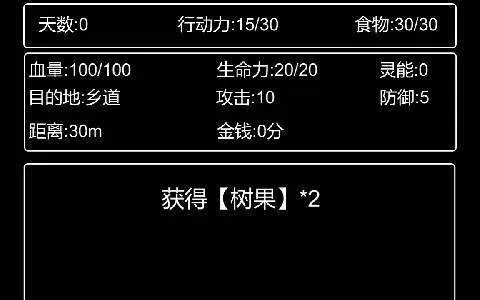 天数:0 行动力:15/30 食物:30/30

血量:100/100 生命力:20/20 灵能:0
目的地:乡道 攻击:10 防御:5
距离:30m 金钱:0分

获得【树果】*2